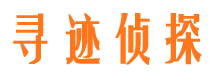 寻迹侦探